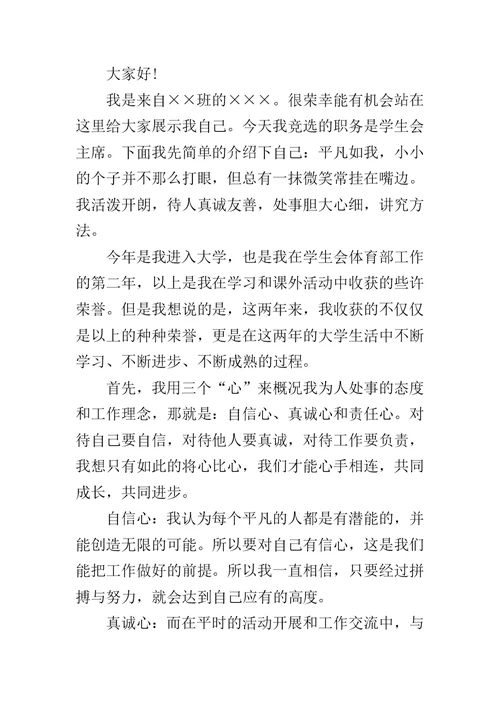 大家好!

我是来自××班的×××。很荣幸能有机会站在这里给大家展示我自己。今天我竞选的职务是学生会主席。下面我先简单的介绍下自己：平凡如我，小小的个子并不那么打眼，但总有一抹微笑常挂在嘴边。我活泼开朗，待人真诚友善，处事胆大心细，讲究方法。

今年是我进入大学，也是我在学生会体育部工作的第二年，以上是我在学习和课外活动中收获的些许荣誉。但是我想说的是，这两年来，我收获的不仅仅是以上的种种荣誉，更是在这两年的大学生活中不断学习、不断进步、不断成熟的过程。

首先，我用三个“心”来概况我为人处事的态度和工作理念，那就是：自信心、真诚心和责任心。对待自己要自信，对待他人要真诚，对待工作要负责，我想只有如此的将心比心，我们才能心手相连，共同成长，共同进步。

自信心：我认为每个平凡的人都是有潜能的，并能创造无限的可能。所以要对自己有信心，这是我们能把工作做好的前提。所以我一直相信，只要经过拼搏与努力，就会达到自己应有的高度。

真诚心：而在平时的活动开展和工作交流中，与